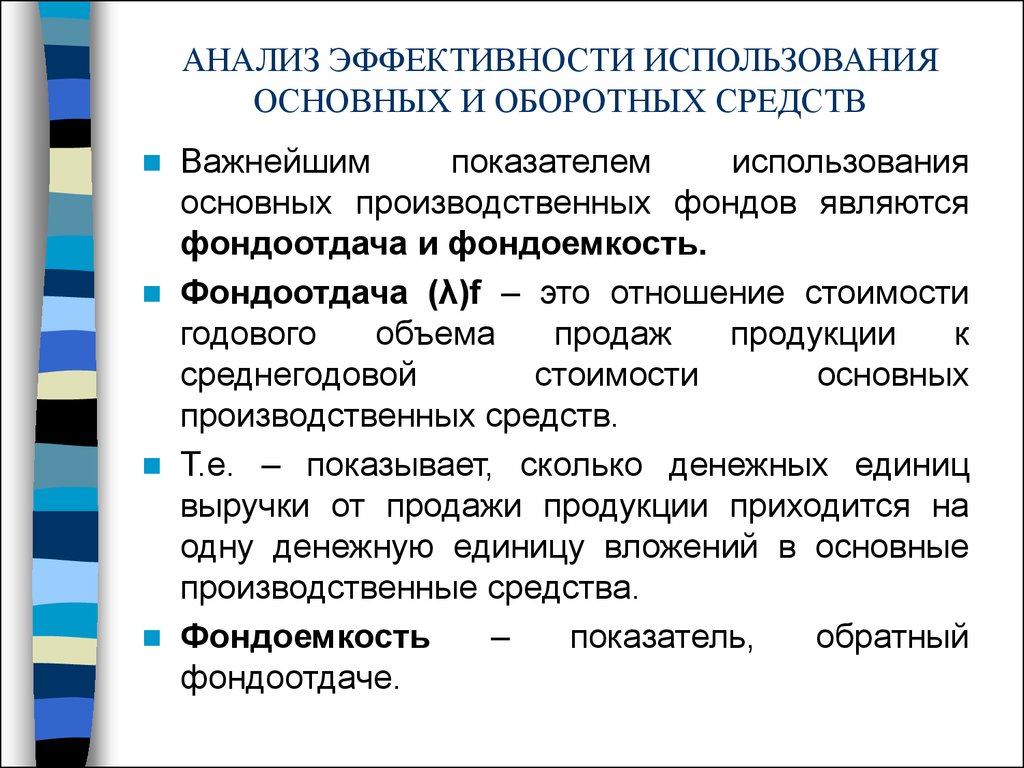 АНАЛИЗ ЭФФЕКТИВНОСТИ ИСПОЛЬЗОВАНИЯ ОСНОВНЫХ И ОБОРОТНЫХ СРЕДСТВ

Важнейшим показателем использования основных производственных фондов являются фондоотдача и фондоемкость.

Фондоотдача (λ)f – это отношение стоимости годового объема продаж продукции к среднегодовой стоимости основных производственных средств.

Т.е. – показывает, сколько денежных единиц выручки от продажи продукции приходится на одну денежную единицу вложений в основные производственные средства.

Фондоемкость – показатель, обратный фондоотдаче.